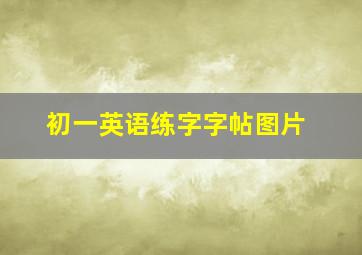 初一英语练字字帖图片